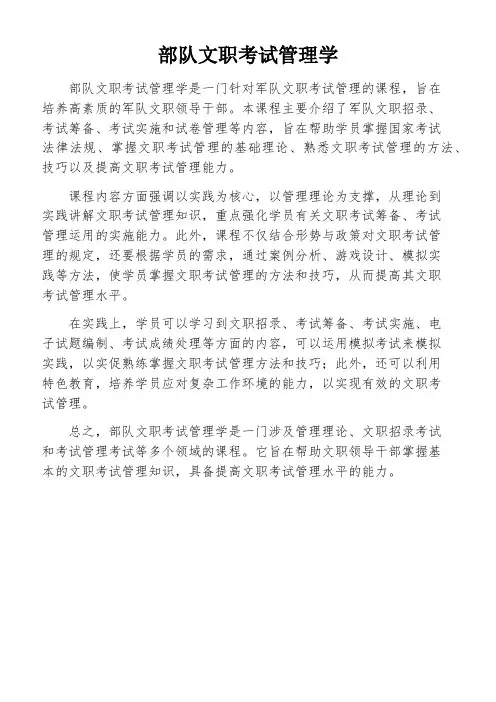 部队文职考试管理学

部队文职考试管理学是一门针对军队文职考试管理的课程，旨在培养高素质的军队文职领导干部。本课程主要介绍了军队文职招录、考试筹备、考试实施和试卷管理等内容，旨在帮助学员掌握国家考试法律法规、掌握文职考试管理的基础理论、熟悉文职考试管理的方法、技巧以及提高文职考试管理能力。

课程内容方面强调以实践为核心，以管理理论为支撑，从理论到实践讲解文职考试管理知识，重点强化学员有关文职考试筹备、考试管理运用的实施能力。此外，课程不仅结合形势与政策对文职考试管理的规定，还要根据学员的需求，通过案例分析、游戏设计、模拟实践等方法，使学员掌握文职考试管理的方法和技巧，从而提高其文职考试管理水平。

在实践上，学员可以学习到文职招录、考试筹备、考试实施、电子试题编制、考试成绩处理等方面的内容，可以运用模拟考试来模拟实践，以实促熟练掌握文职考试管理方法和技巧；此外，还可以利用特色教育，培养学员应对复杂工作环境的能力，以实现有效的文职考试管理。

总之，部队文职考试管理学是一门涉及管理理论、文职招录考试和考试管理考试等多个领域的课程。它旨在帮助文职领导干部掌握基本的文职考试管理知识，具备提高文职考试管理水平的能力。